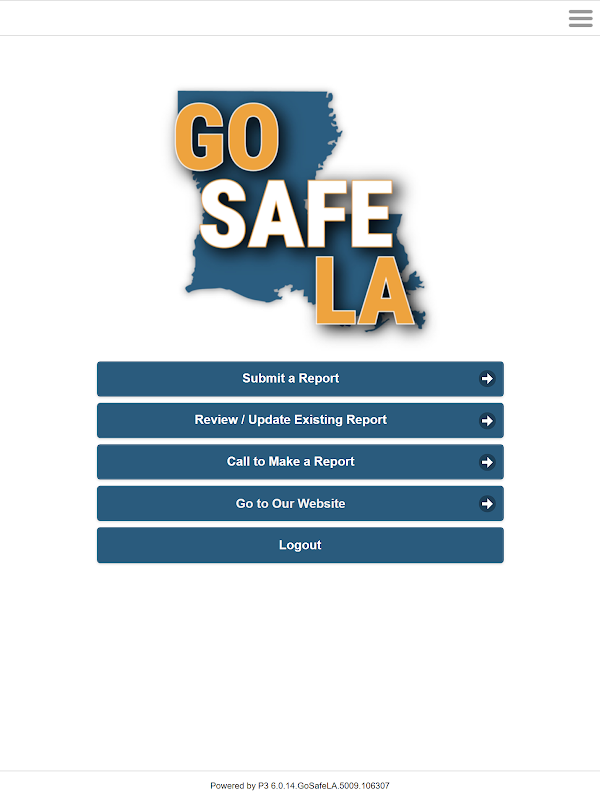 GO
SAFE
LA

Submit a Report

Review / Update Existing Report

Call to Make a Report

Go to Our Website

Logout

Powered by P3 6.0.14.GoSafeLA.5009.106307